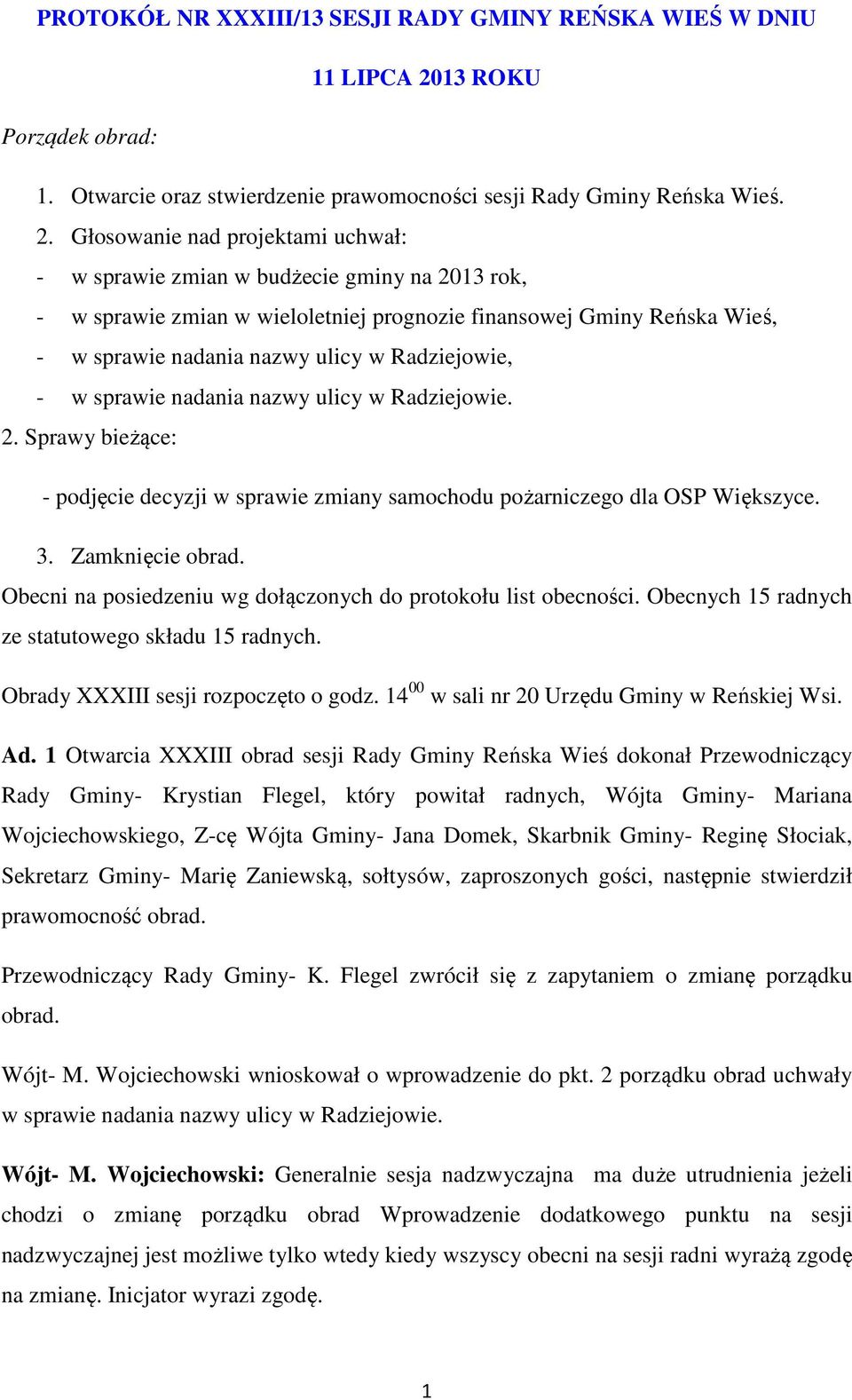 PROTOKÓŁ NR XXXIII/13 SESJI RADY GMINY REŃSKA WIEŚ W DNIU 11 LIPCA 2013 ROKU

Porządek obrad:

1. Otwarcie oraz stwierdzenie prawomocności sesji Rady Gminy Reńska Wieś.
2. Głosowanie nad projektami uchwał:
- w sprawie zmian w budżecie gminy na 2013 rok,
- w sprawie zmian w wieloletniej prognozie finansowej Gminy Reńska Wieś,
- w sprawie nadania nazwy ulicy w Radziejowie,
- w sprawie nadania nazwy ulicy w Radziejowie.
2. Sprawy bieżące:
- podjęcie decyzji w sprawie zmiany samochodu pożarniczego dla OSP Większyce.
3. Zamknięcie obrad.

Obecni na posiedzeniu wg dołączonych do protokołu list obecności. Obecnych 15 radnych ze statutowego składu 15 radnych.

Obrady XXXIII sesji rozpoczęto o godz. $14^{00}$ w sali nr 20 Urzędu Gminy w Reńskiej Wsi.

Ad. 1 Otwarcia XXXIII obrad sesji Rady Gminy Reńska Wieś dokonał Przewodniczący Rady Gminy- Krystian Flegel, który powitał radnych, Wójta Gminy- Mariana Wojciechowskiego, Z-cę Wójta Gminy- Jana Domek, Skarbnik Gminy- Reginę Słociak, Sekretarz Gminy- Marię Zaniewską, sołtysów, zaproszonych gości, następnie stwierdził prawomocność obrad.

Przewodniczący Rady Gminy- K. Flegel zwrócił się z zapytaniem o zmianę porządku obrad.

Wójt- M. Wojciechowski wnioskował o wprowadzenie do pkt. 2 porządku obrad uchwały w sprawie nadania nazwy ulicy w Radziejowie.

Wójt- M. Wojciechowski: Generalnie sesja nadzwyczajna ma duże utrudnienia jeżeli chodzi o zmianę porządku obrad Wprowadzenie dodatkowego punktu na sesji nadzwyczajnej jest możliwe tylko wtedy kiedy wszyscy obecni na sesji radni wyrażą zgodę na zmianę. Inicjator wyrazi zgodę.

1